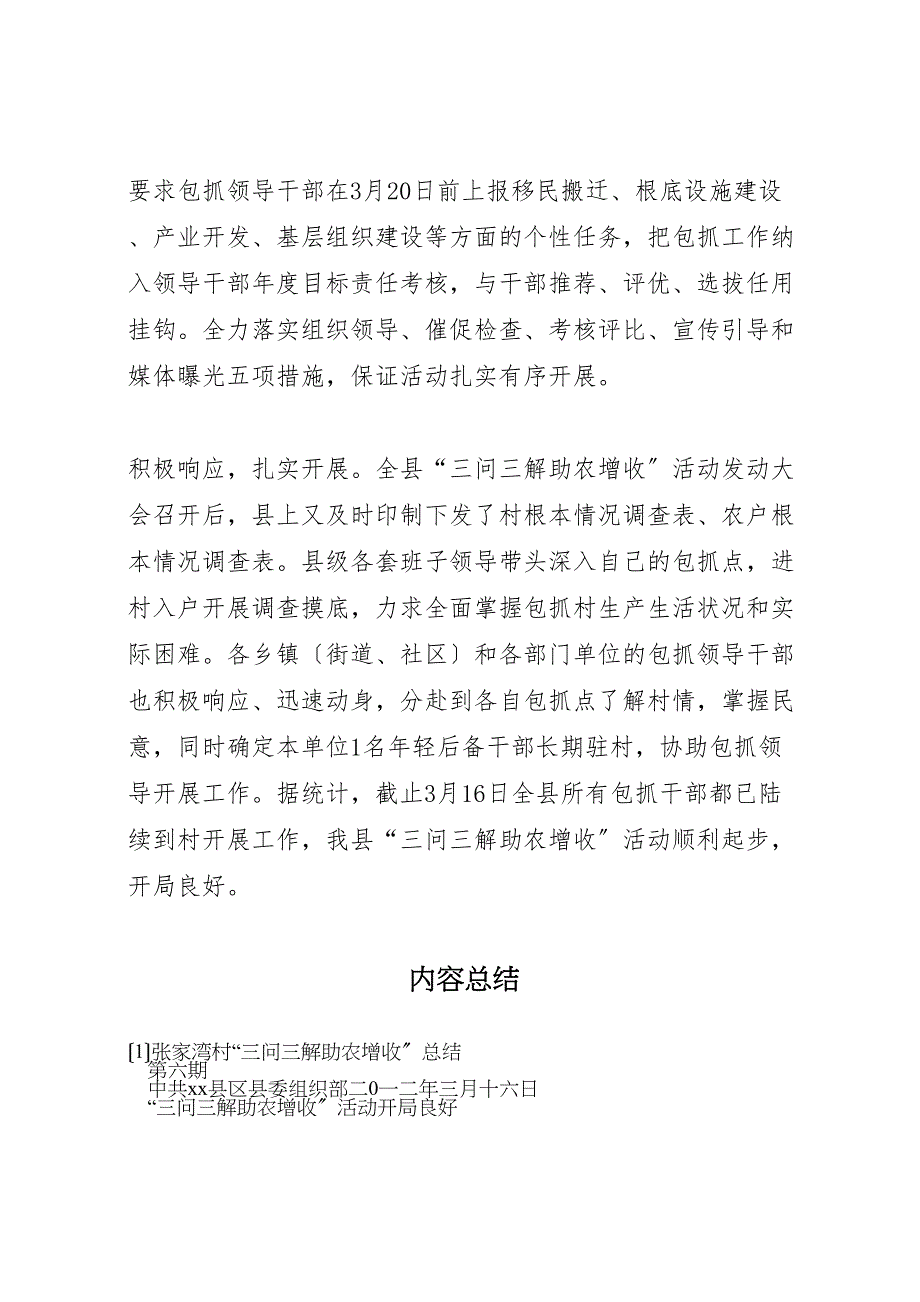 要求包抓领导干部在3月20日前上报移民搬迁、根底设施建设、产业开发、基层组织建设等方面的个性任务，把包抓工作纳入领导干部年度目标责任考核，与干部推荐、评优、选拔任用挂钩。全力落实组织领导、催促检查、考核评比、宣传引导和媒体曝光五项措施，保证活动扎实有序开展。

积极响应，扎实开展。全县“三问三解助农增收〞活动发动大会召开后，县上又及时印制下发了村根本情况调查表、农户根本情况调查表。县级各套班子领导带头深入自己的包抓点，进村入户开展调查摸底，力求全面掌握包抓村生产生活状况和实际困难。各乡镇〔街道、社区〕和各部门单位的包抓领导干部也积极响应、迅速动身，分赴到各自包抓点了解村情，掌握民意，同时确定本单位1名年轻后备干部长期驻村，协助包抓领导开展工作。据统计，截止3月16日全县所有包抓干部都已陆续到村开展工作，我县“三问三解助农增收〞活动顺利起步，开局良好。

内容总结

[1]张家湾村“三问三解助农增收〞总结
第六期
中共xx县区县委组织部二0一二年三月十六日
“三问三解助农增收〞活动开局良好